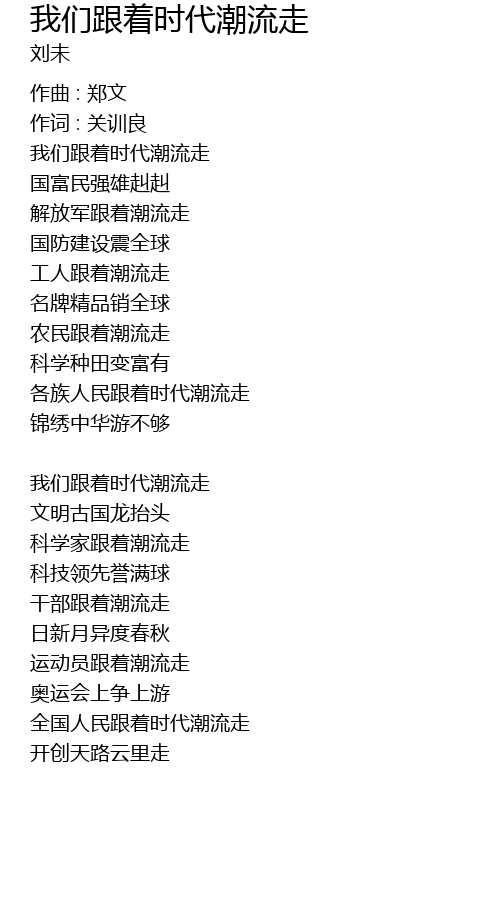 我们跟着时代潮流走
刘未

作曲 : 郑文
作词 : 关训良
我们跟着时代潮流走
国富民强雄赳赳
解放军跟着潮流走
国防建设震全球
工人跟着潮流走
名牌精品销全球
农民跟着潮流走
科学种田变富有
各族人民跟着时代潮流走
锦绣中华游不够

我们跟着时代潮流走
文明古国龙抬头
科学家跟着潮流走
科技领先誉满球
干部跟着潮流走
日新月异度春秋
运动员跟着潮流走
奥运会上争上游
全国人民跟着时代潮流走
开创天路云里走